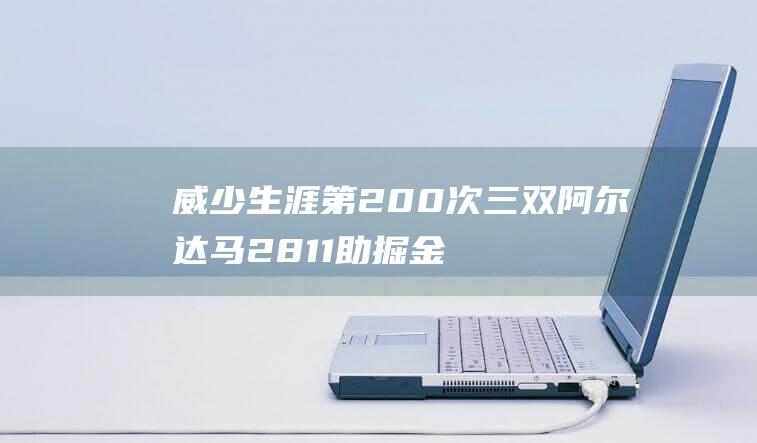 威少生涯第200次三双阿尔达马2811助掘金